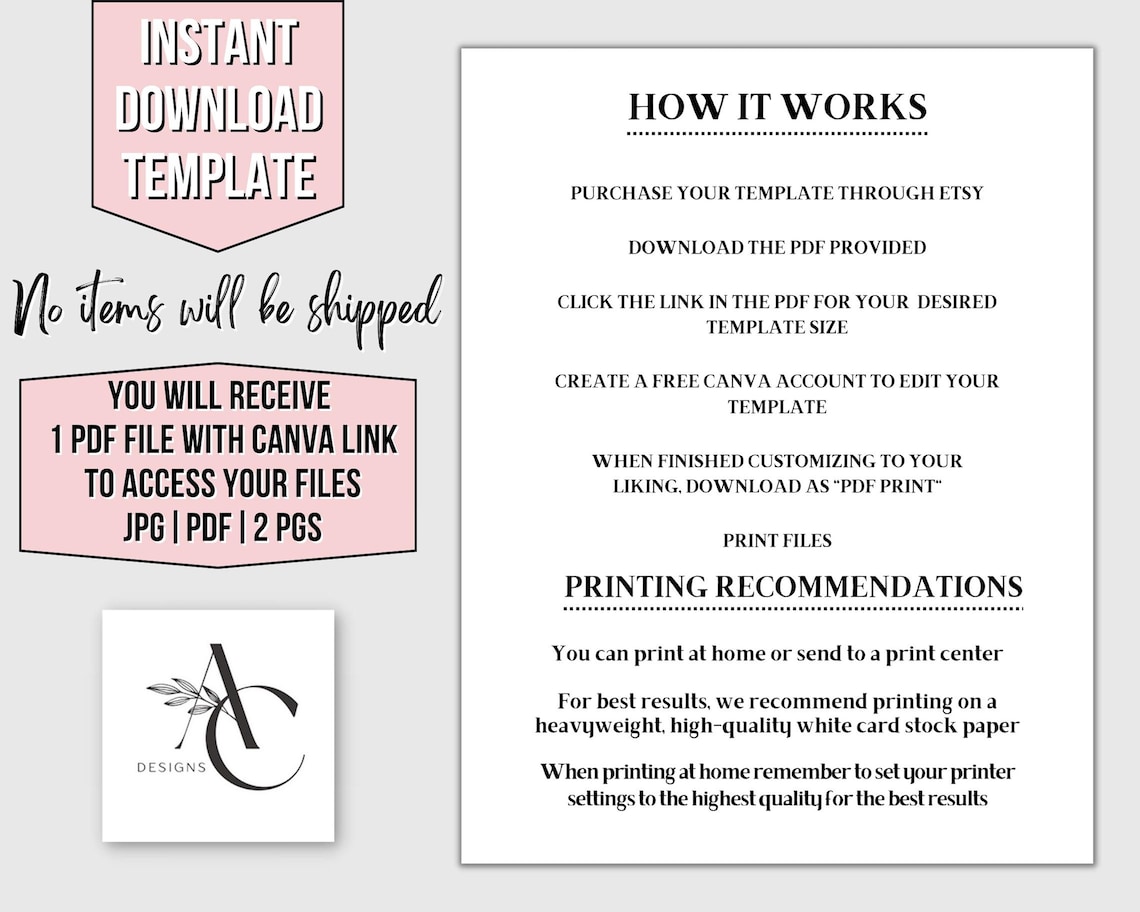 INSTANT DOWNLOAD TEMPLATE

No items will be shipped

YOU WILL RECEIVE
1 PDF FILE WITH CANVA LINK
TO ACCESS YOUR FILES
JPG | PDF | 2 PGS

AC
DESIGNS

HOW IT WORKS

PURCHASE YOUR TEMPLATE THROUGH ETSY

DOWNLOAD THE PDF PROVIDED

CLICK THE LINK IN THE PDF FOR YOUR DESIRED TEMPLATE SIZE

CREATE A FREE CANVA ACCOUNT TO EDIT YOUR TEMPLATE

WHEN FINISHED CUSTOMIZING TO YOUR LIKING, DOWNLOAD AS "PDF PRINT"

PRINT FILES

PRINTING RECOMMENDATIONS

You can print at home or send to a print center

For best results, we recommend printing on a heavyweight, high-quality white card stock paper

When printing at home remember to set your printer settings to the highest quality for the best results